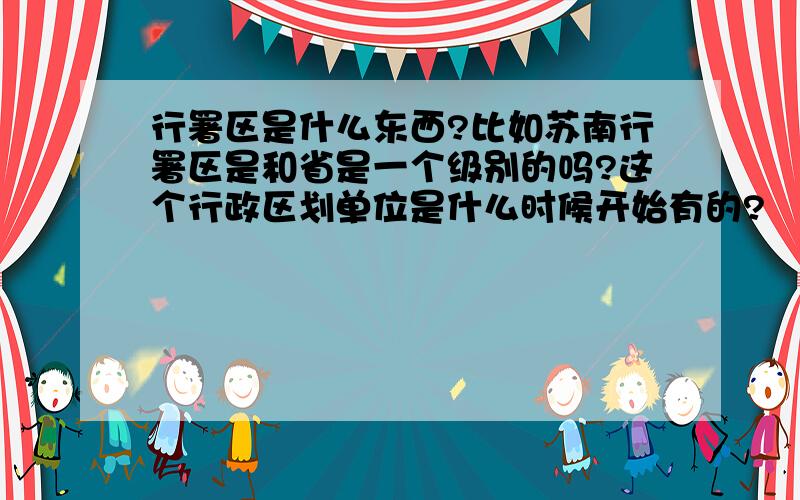 行署区是什么东西?比如苏南行署区是和省是一个级别的吗?这个行政区划单位是什么时候开始有的?